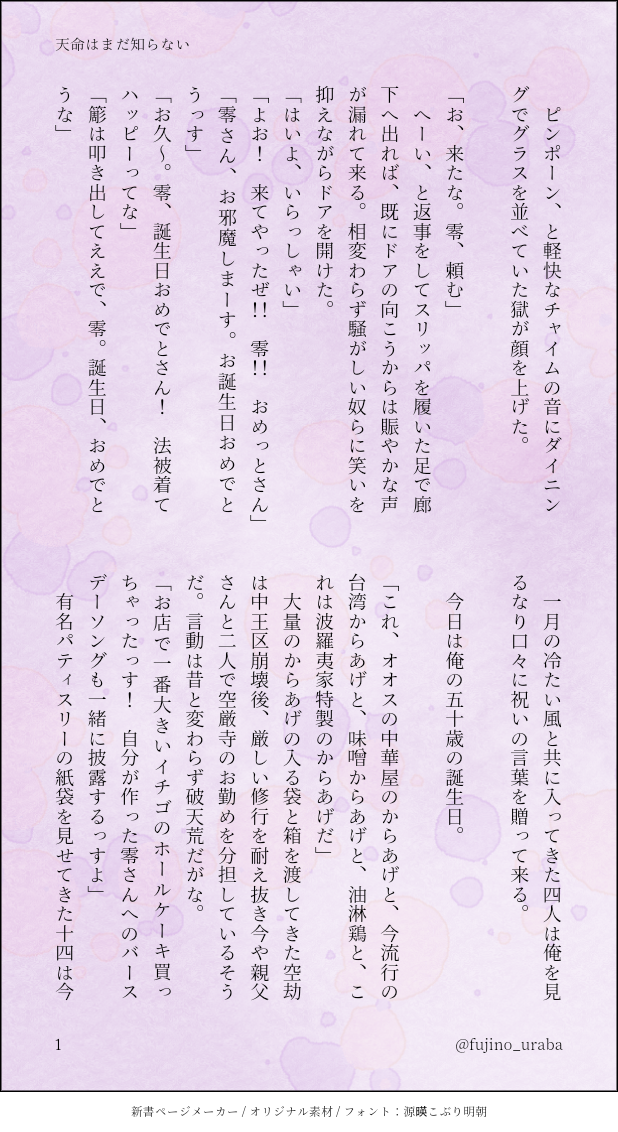 天命はまだ知らない

ピンポーン、と軽快なチャイムの音にダイニングでグラスを並べていた獄が顔を上げた。

「お、来たな。零、頼む」

へーい、と返事をしてスリッパを履いた足で廊下へ出れば、既にドアの向こうからは賑やかな声が漏れて来る。相変わらず騒がしい奴らに笑いを抑えながらドアを開けた。

「はいよ、いらっしゃい」

「よお！　来てやったぜ！！　零！！　おめっとさん」

「零さん、お邪魔しまーす。お誕生日おめでとうっす」

「お久〜。零、誕生日おめでとさん！　法被着てハッピーってな」

「簓は叩き出してええで、零。誕生日、おめでとうな」

一月の冷たい風と共に入ってきた四人は俺を見るなり口々に祝いの言葉を贈って来る。

今日は俺の五十歳の誕生日。

「これ、オオスの中華屋のからあげと、今流行の台湾からあげと、味噌からあげと、油淋鶏と、これは波羅夷家特製のからあげだ」

大量のからあげの入る袋と箱を渡してきた空劫は中王区崩壊後、厳しい修行を耐え抜き今や親父さんと二人で空厳寺のお勤めを分担しているそうだ。言動は昔と変わらず破天荒だがな。

「お店で一番大きいイチゴのホールケーキ買っちゃったっす！　自分が作った零さんへのバースデーソングも一緒に披露するっすよ」

有名パティスリーの紙袋を見せてきた十四は今

1

@fujino_uraba

新書ページメーカー / オリジナル素材 / フォント：源暎こぶり明朝